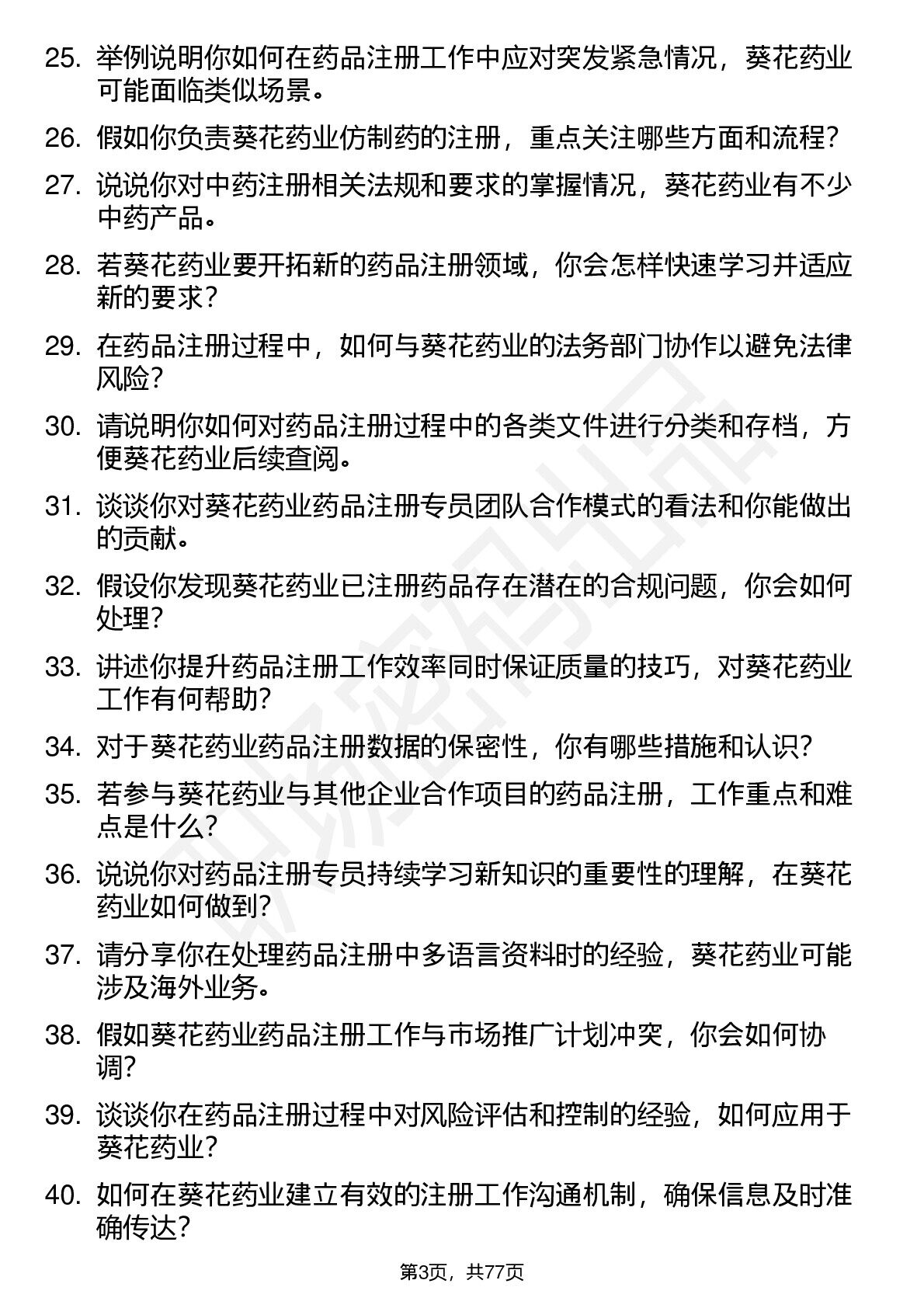 25. 举例说明你如何在药品注册工作中应对突发紧急情况，葵花药业可能面临类似场景。

26. 假如你负责葵花药业仿制药的注册，重点关注哪些方面和流程？

27. 说说你对中药注册相关法规和要求的掌握情况，葵花药业有不少中药产品。

28. 若葵花药业要开拓新的药品注册领域，你会怎样快速学习并适应新的要求？

29. 在药品注册过程中，如何与葵花药业的法务部门协作以避免法律风险？

30. 请说明你如何对药品注册过程中的各类文件进行分类和存档，方便葵花药业后续查阅。

31. 谈谈你对葵花药业药品注册专员团队合作模式的看法和你能做出的贡献。

32. 假设你发现葵花药业已注册药品存在潜在的合规问题，你会如何处理？

33. 讲述你提升药品注册工作效率同时保证质量的技巧，对葵花药业工作有何帮助？

34. 对于葵花药业药品注册数据的保密性，你有哪些措施和认识？

35. 若参与葵花药业与其他企业合作项目的药品注册，工作重点和难点是什么？

36. 说说你对药品注册专员持续学习新知识的重要性的理解，在葵花药业如何做到？

37. 请分享你在处理药品注册中多语言资料时的经验，葵花药业可能涉及海外业务。

38. 假如葵花药业药品注册工作与市场推广计划冲突，你会如何协调？

39. 谈谈你在药品注册过程中对风险评估和控制的经验，如何应用于葵花药业？

40. 如何在葵花药业建立有效的注册工作沟通机制，确保信息及时准确传达？

第3页，共77页